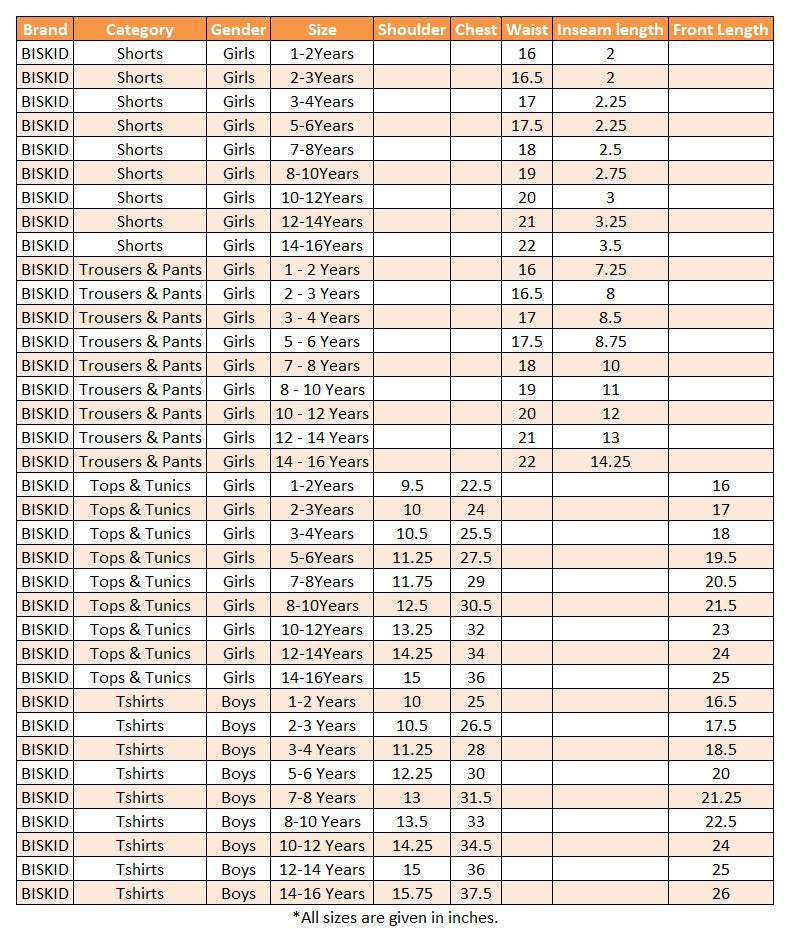 | Brand | Category | Gender | Size | Shoulder | Chest | Waist | Inseam length | Front Length |
|---|---|---|---|---|---|---|---|---|
| BISKID | Shorts | Girls | 1-2Years | | | 16 | 2 | |
| BISKID | Shorts | Girls | 2-3Years | | | 16.5 | 2 | |
| BISKID | Shorts | Girls | 3-4Years | | | 17 | 2.25 | |
| BISKID | Shorts | Girls | 5-6Years | | | 17.5 | 2.25 | |
| BISKID | Shorts | Girls | 7-8Years | | | 18 | 2.5 | |
| BISKID | Shorts | Girls | 8-10Years | | | 19 | 2.75 | |
| BISKID | Shorts | Girls | 10-12Years | | | 20 | 3 | |
| BISKID | Shorts | Girls | 12-14Years | | | 21 | 3.25 | |
| BISKID | Shorts | Girls | 14-16Years | | | 22 | 3.5 | |
| BISKID | Trousers & Pants | Girls | 1 - 2 Years | | | 16 | 7.25 | |
| BISKID | Trousers & Pants | Girls | 2 - 3 Years | | | 16.5 | 8 | |
| BISKID | Trousers & Pants | Girls | 3 - 4 Years | | | 17 | 8.5 | |
| BISKID | Trousers & Pants | Girls | 5 - 6 Years | | | 17.5 | 8.75 | |
| BISKID | Trousers & Pants | Girls | 7 - 8 Years | | | 18 | 10 | |
| BISKID | Trousers & Pants | Girls | 8 - 10 Years | | | 19 | 11 | |
| BISKID | Trousers & Pants | Girls | 10 - 12 Years | | | 20 | 12 | |
| BISKID | Trousers & Pants | Girls | 12 - 14 Years | | | 21 | 13 | |
| BISKID | Trousers & Pants | Girls | 14 - 16 Years | | | 22 | 14.25 | |
| BISKID | Tops & Tunics | Girls | 1-2Years | 9.5 | 22.5 | | | 16 |
| BISKID | Tops & Tunics | Girls | 2-3Years | 10 | 24 | | | 17 |
| BISKID | Tops & Tunics | Girls | 3-4Years | 10.5 | 25.5 | | | 18 |
| BISKID | Tops & Tunics | Girls | 5-6Years | 11.25 | 27.5 | | | 19.5 |
| BISKID | Tops & Tunics | Girls | 7-8Years | 11.75 | 29 | | | 20.5 |
| BISKID | Tops & Tunics | Girls | 8-10Years | 12.5 | 30.5 | | | 21.5 |
| BISKID | Tops & Tunics | Girls | 10-12Years | 13.25 | 32 | | | 23 |
| BISKID | Tops & Tunics | Girls | 12-14Years | 14.25 | 34 | | | 24 |
| BISKID | Tops & Tunics | Girls | 14-16Years | 15 | 36 | | | 25 |
| BISKID | Tshirts | Boys | 1-2 Years | 10 | 25 | | | 16.5 |
| BISKID | Tshirts | Boys | 2-3 Years | 10.5 | 26.5 | | | 17.5 |
| BISKID | Tshirts | Boys | 3-4 Years | 11.25 | 28 | | | 18.5 |
| BISKID | Tshirts | Boys | 5-6 Years | 12.25 | 30 | | | 20 |
| BISKID | Tshirts | Boys | 7-8 Years | 13 | 31.5 | | | 21.25 |
| BISKID | Tshirts | Boys | 8-10 Years | 13.5 | 33 | | | 22.5 |
| BISKID | Tshirts | Boys | 10-12 Years | 14.25 | 34.5 | | | 24 |
| BISKID | Tshirts | Boys | 12-14 Years | 15 | 36 | | | 25 |
| BISKID | Tshirts | Boys | 14-16 Years | 15.75 | 37.5 | | | 26 |

*All sizes are given in inches.